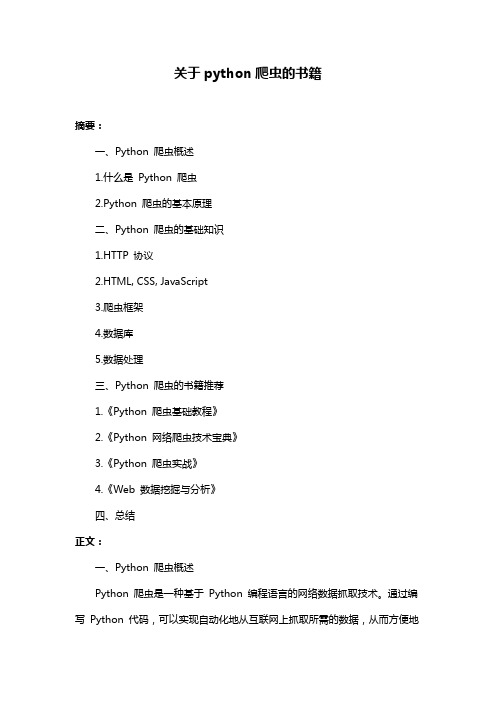 关于 python 爬虫的书籍

摘要：

一、Python 爬虫概述

1.什么是 Python 爬虫

2.Python 爬虫的基本原理

二、Python 爬虫的基础知识

1.HTTP 协议

2.HTML, CSS, JavaScript

3.爬虫框架

4.数据库

5.数据处理

三、Python 爬虫的书籍推荐

1.《Python 爬虫基础教程》

2.《Python 网络爬虫技术宝典》

3.《Python 爬虫实战》

4.《Web 数据挖掘与分析》

四、总结

正文：

一、Python 爬虫概述

Python 爬虫是一种基于 Python 编程语言的网络数据抓取技术。通过编写 Python 代码，可以实现自动化地从互联网上抓取所需的数据，从而方便地